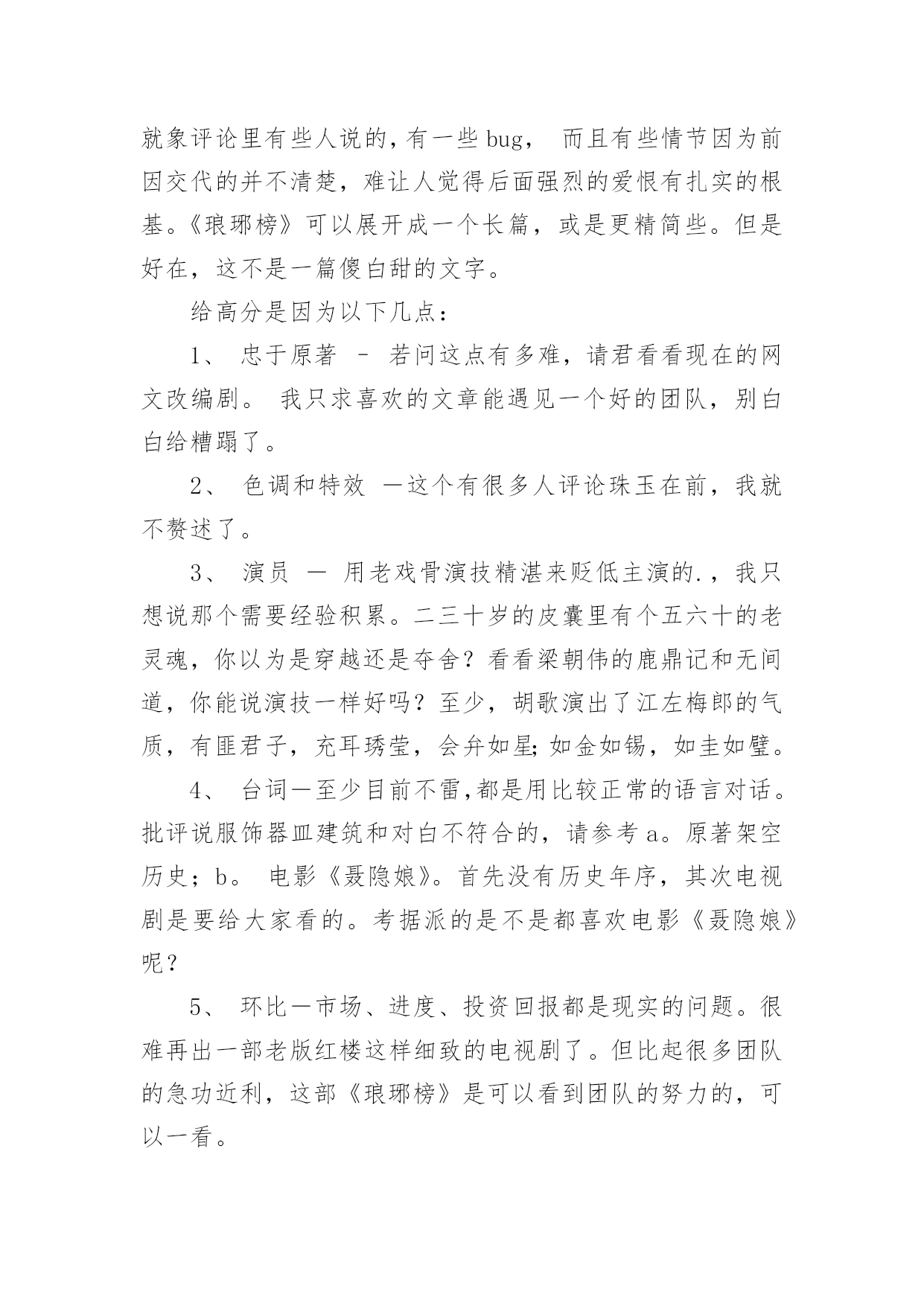 就象评论里有些人说的，有一些 bug，  而且有些情节因为前因交代的并不清楚，难让人觉得后面强烈的爱恨有扎实的根基。《琅琊榜》可以展开成一个长篇，或是更精简些。但是好在，这不是一篇傻白甜的文字。

给高分是因为以下几点：

1、 忠于原著 – 若问这点有多难，请君看看现在的网文改编剧。 我只求喜欢的文章能遇见一个好的团队，别白白给糟蹋了。

2、 色调和特效 —这个有很多人评论珠玉在前，我就不赘述了。

3、 演员 — 用老戏骨演技精湛来贬低主演的.，我只想说那个需要经验积累。二三十岁的皮囊里有个五六十的老灵魂，你以为是穿越还是夺舍？看看梁朝伟的鹿鼎记和无间道，你能说演技一样好吗？至少，胡歌演出了江左梅郎的气质，有匪君子，充耳琇莹，会弁如星；如金如锡，如圭如璧。

4、 台词—至少目前不雷，都是用比较正常的语言对话。批评说服饰器皿建筑和对白不符合的，请参考 a。原著架空历史；b。 电影《聂隐娘》。首先没有历史年序，其次电视剧是要给大家看的。考据派的是不是都喜欢电影《聂隐娘》呢？

5、 环比—市场、进度、投资回报都是现实的问题。很难再出一部老版红楼这样细致的电视剧了。但比起很多团队的急功近利，这部《琅琊榜》是可以看到团队的努力的，可以一看。